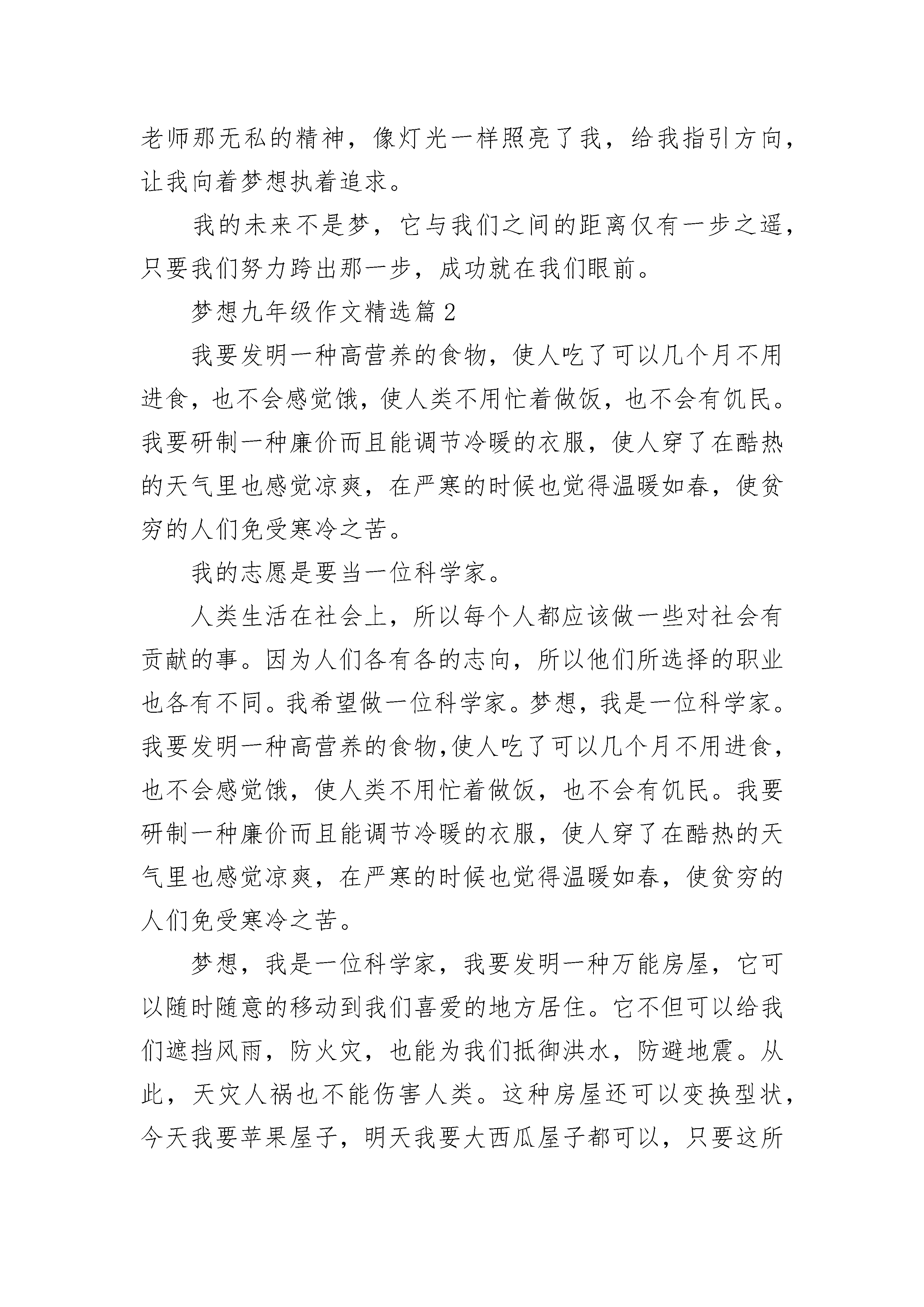 老师那无私的精神，像灯光一样照亮了我，给我指引方向，让我向着梦想执着追求。

我的未来不是梦，它与我们之间的距离仅有一步之遥，只要我们努力跨出那一步，成功就在我们眼前。

梦想九年级作文精选篇2

我要发明一种高营养的食物，使人吃了可以几个月不用进食，也不会感觉饿，使人类不用忙着做饭，也不会有饥民。我要研制一种廉价而且能调节冷暖的衣服，使人穿了在酷热的天气里也感觉凉爽，在严寒的时候也觉得温暖如春，使贫穷的人们免受寒冷之苦。

我的志愿是要当一位科学家。

人类生活在社会上，所以每个人都应该做一些对社会有贡献的事。因为人们各有各的志向，所以他们所选择的职业也各有不同。我希望做一位科学家。梦想，我是一位科学家。我要发明一种高营养的食物,使人吃了可以几个月不用进食，也不会感觉饿，使人类不用忙着做饭，也不会有饥民。我要研制一种廉价而且能调节冷暖的衣服，使人穿了在酷热的天气里也感觉凉爽，在严寒的时候也觉得温暖如春，使贫穷的人们免受寒冷之苦。

梦想，我是一位科学家，我要发明一种万能房屋，它可以随时随意的移动到我们喜爱的地方居住。它不但可以给我们遮挡风雨，防火灾，也能为我们抵御洪水，防避地震。从此，天灾人祸也不能伤害人类。这种房屋还可以变换型状，今天我要苹果屋子，明天我要大西瓜屋子都可以，只要这所